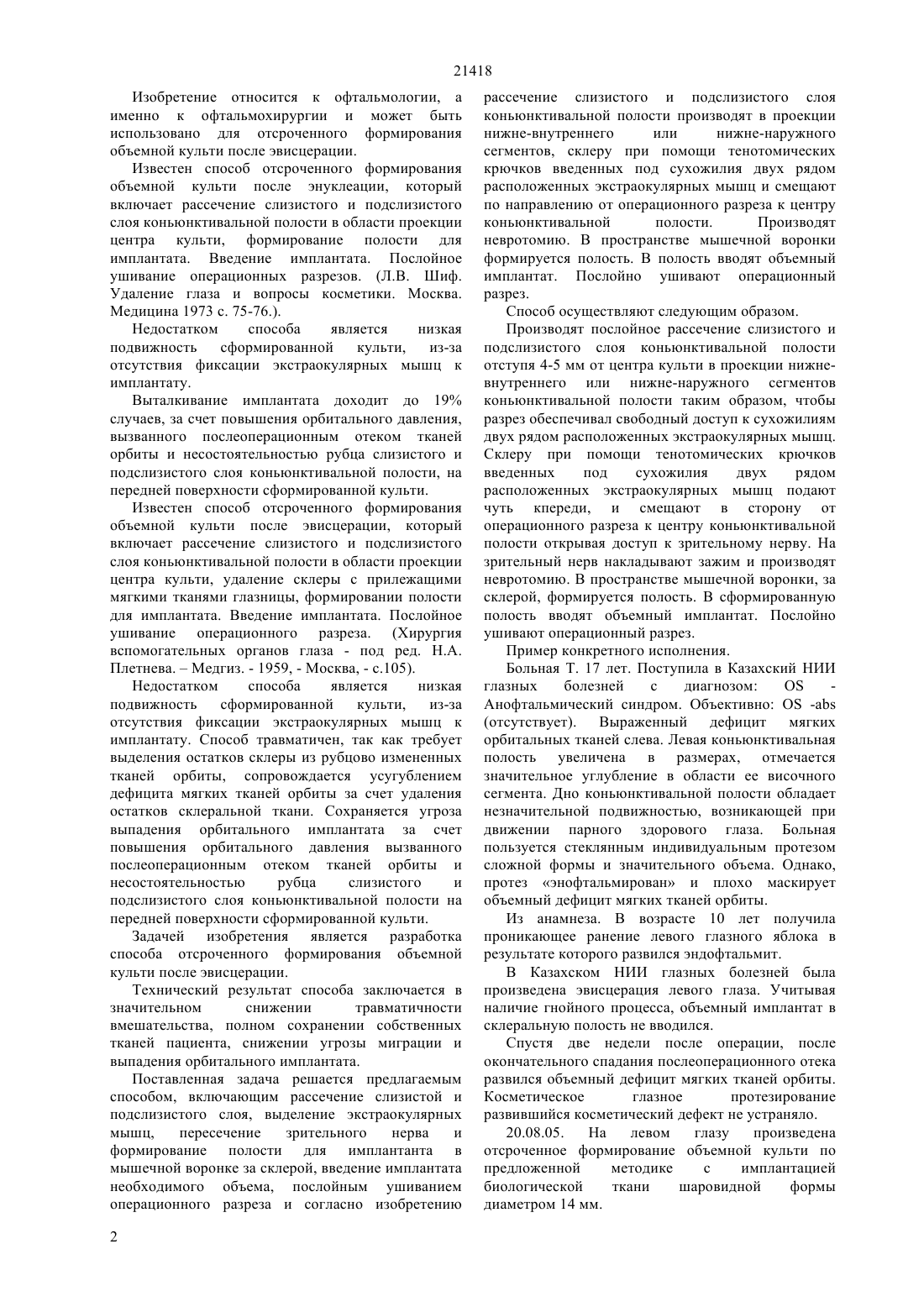 21418

Изобретение относится к офтальмологии, а именно к офтальмохирургии и может быть использовано для отсроченного формирования объемной культи после эвисцерации.

Известен способ отсроченного формирования объемной культи после энуклеации, который включает рассечение слизистого и подслизистого слоя коньюнктивальной полости в области проекции центра культи, формирование полости для имплантата. Введение имплантата. Послойное ушивание операционных разрезов. (Л.В. Шиф. Удаление глаза и вопросы косметики. Москва. Медицина 1973 с. 75-76.).

Недостатком способа является низкая подвижность сформированной культи, из-за отсутствия фиксации экстраокулярных мышц к имплантату.

Выталкивание имплантата доходит до 19% случаев, за счет повышения орбитального давления, вызванного послеоперационным отеком тканей орбиты и несостоятельностью рубца слизистого и подслизистого слоя коньюнктивальной полости, на передней поверхности сформированной культи.

Известен способ отсроченного формирования объемной культи после эвисцерации, который включает рассечение слизистого и подслизистого слоя коньюнктивальной полости в области проекции центра культи, удаление склеры с прилежащими мягкими тканями глазницы, формировании полости для имплантата. Введение имплантата. Послойное ушивание операционного разреза. (Хирургия вспомогательных органов глаза - под ред. Н.А. Плетнева. – Медгиз. - 1959, - Москва, - с.105).

Недостатком способа является низкая подвижность сформированной культи, из-за отсутствия фиксации экстраокулярных мышц к имплантату. Способ травматичен, так как требует выделения остатков склеры из рубцово измененных тканей орбиты, сопровождается усугублением дефицита мягких тканей орбиты за счет удаления остатков склеральной ткани. Сохраняется угроза выпадения орбитального имплантата за счет повышения орбитального давления вызванного послеоперационным отеком тканей орбиты и несостоятельностью рубца слизистого и подслизистого слоя коньюнктивальной полости на передней поверхности сформированной культи.

Задачей изобретения является разработка способа отсроченного формирования объемной культи после эвисцерации.

Технический результат способа заключается в значительном снижении травматичности вмешательства, полном сохранении собственных тканей пациента, снижении угрозы миграции и выпадения орбитального имплантата.

Поставленная задача решается предлагаемым способом, включающим рассечение слизистой и подслизистого слоя, выделение экстраокулярных мышц, пересечение зрительного нерва и формирование полости для имплантанта в мышечной воронке за склерой, введение имплантата необходимого объема, послойным ушиванием операционного разреза и согласно изобретению рассечение слизистого и подслизистого слоя коньюнктивальной полости производят в проекции нижне-внутреннего или нижне-наружного сегментов, склеру при помощи тенотомических крючков введенных под сухожилия двух рядом расположенных экстраокулярных мышц и смещают по направлению от операционного разреза к центру коньюнктивальной полости. Производят невротомию. В пространстве мышечной воронки формируется полость. В полость вводят объемный имплантат. Послойно ушивают операционный разрез.

Способ осуществляют следующим образом.

Производят послойное рассечение слизистого и подслизистого слоя коньюнктивальной полости отступя 4-5 мм от центра культи в проекции нижне-внутреннего или нижне-наружного сегментов коньюнктивальной полости таким образом, чтобы разрез обеспечивал свободный доступ к сухожилиям двух рядом расположенных экстраокулярных мышц. Склеру при помощи тенотомических крючков введенных под сухожилия двух рядом расположенных экстраокулярных мышц подают чуть кпереди, и смещают в сторону от операционного разреза к центру коньюнктивальной полости открывая доступ к зрительному нерву. На зрительный нерв накладывают зажим и производят невротомию. В пространстве мышечной воронки, за склерой, формируется полость. В сформированную полость вводят объемный имплантат. Послойно ушивают операционный разрез.

Пример конкретного исполнения.

Больная Т. 17 лет. Поступила в Казахский НИИ глазных болезней с диагнозом: OS - Анофтальмический синдром. Объективно: OS -abs (отсутствует). Выраженный дефицит мягких орбитальных тканей слева. Левая коньюнктивальная полость увеличена в размерах, отмечается значительное углубление в области ее височного сегмента. Дно коньюнктивальной полости обладает незначительной подвижностью, возникающей при движении парного здорового глаза. Больная пользуется стеклянным индивидуальным протезом сложной формы и значительного объема. Однако, протез «энофтальмирован» и плохо маскирует объемный дефицит мягких тканей орбиты.

Из анамнеза. В возрасте 10 лет получила проникающее ранение левого глазного яблока в результате которого развился эндофтальмит.

В Казахском НИИ глазных болезней была произведена эвисцерация левого глаза. Учитывая наличие гнойного процесса, объемный имплантат в склеральную полость не вводился.

Спустя две недели после операции, после окончательного спадания послеоперационного отека развился объемный дефицит мягких тканей орбиты. Косметическое глазное протезирование развившийся косметический дефект не устраняло.

20.08.05. На левом глазу произведена отсроченное формирование объемной культи по предложенной методике с имплантацией биологической ткани шаровидной формы диаметром 14 мм.

2